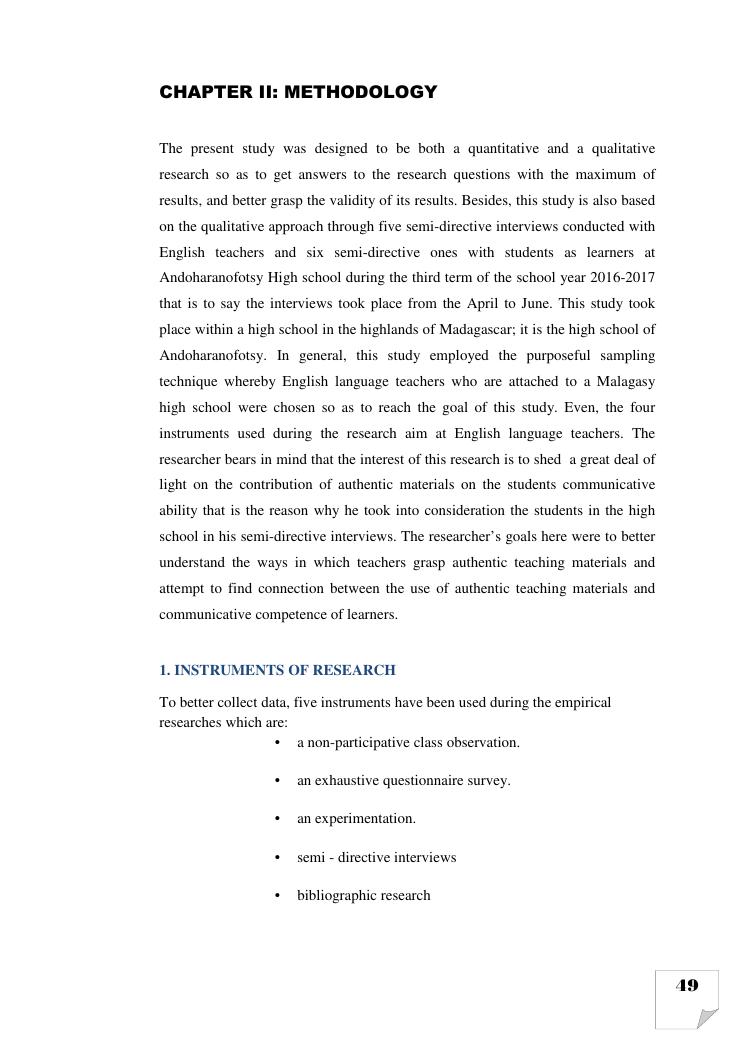 CHAPTER II: METHODOLOGY

The present study was designed to be both a quantitative and a qualitative research so as to get answers to the research questions with the maximum of results, and better grasp the validity of its results. Besides, this study is also based on the qualitative approach through five semi-directive interviews conducted with English teachers and six semi-directive ones with students as learners at Andoharanofotsy High school during the third term of the school year 2016-2017 that is to say the interviews took place from the April to June. This study took place within a high school in the highlands of Madagascar; it is the high school of Andoharanofotsy. In general, this study employed the purposeful sampling technique whereby English language teachers who are attached to a Malagasy high school were chosen so as to reach the goal of this study. Even, the four instruments used during the research aim at English language teachers. The researcher bears in mind that the interest of this research is to shed a great deal of light on the contribution of authentic materials on the students communicative ability that is the reason why he took into consideration the students in the high school in his semi-directive interviews. The researcher's goals here were to better understand the ways in which teachers grasp authentic teaching materials and attempt to find connection between the use of authentic teaching materials and communicative competence of learners.

1. INSTRUMENTS OF RESEARCH

To better collect data, five instruments have been used during the empirical researches which are:

• a non-participative class observation.

• an exhaustive questionnaire survey.

• an experimentation.

• semi - directive interviews

• bibliographic research

49